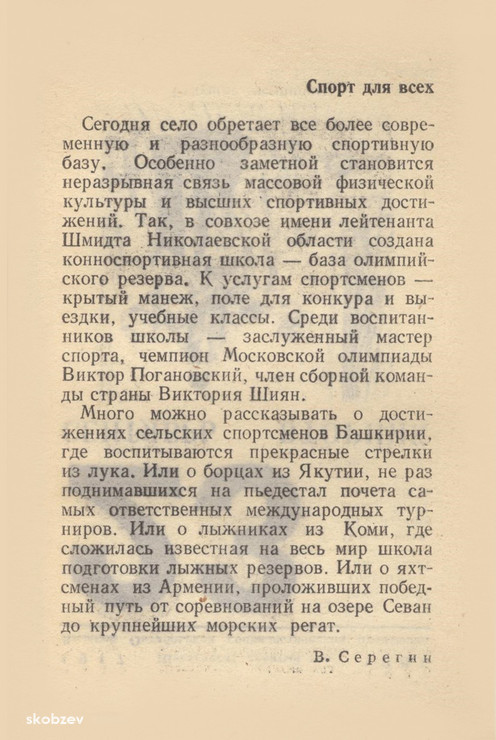 Спорт для всех

Сегодня село обретает все более современную и разнообразную спортивную базу. Особенно заметной становится неразрывная связь массовой физической культуры и высших спортивных достижений. Так, в совхозе имени лейтенанта Шмидта Николаевской области создана конноспортивная школа — база олимпийского резерва. К услугам спортсменов — крытый манеж, поле для конкура и выездки, учебные классы. Среди воспитанников школы — заслуженный мастер спорта, чемпион Московской олимпиады Виктор Погановский, член сборной команды страны Виктория Шиян.

Много можно рассказывать о достижениях сельских спортсменов Башкирии, где воспитываются прекрасные стрелки из лука. Или о борцах из Якутии, не раз поднимавшихся на пьедестал почета самых ответственных международных турниров. Или о лыжниках из Коми, где сложилась известная на весь мир школа подготовки лыжных резервов. Или о яхтсменах из Армении, проложивших победный путь от соревнований на озере Севан до крупнейших морских регат.

В. Серегин

skobzev